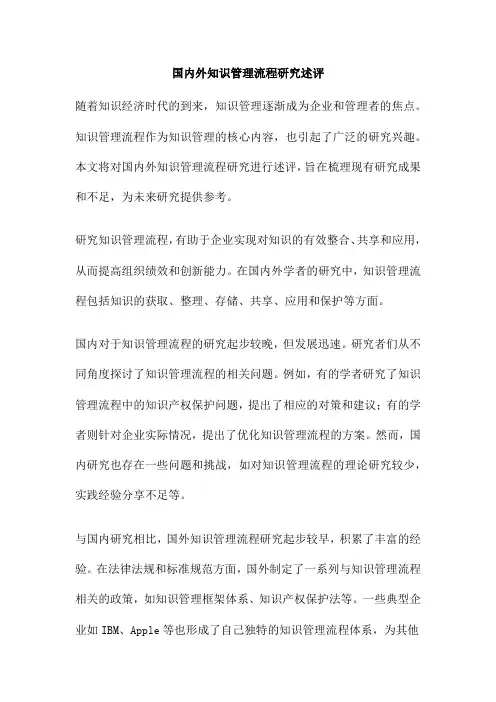 国内外知识管理流程研究述评

随着知识经济时代的到来，知识管理逐渐成为企业和管理者的焦点。知识管理流程作为知识管理的核心内容，也引起了广泛的研究兴趣。本文将对国内外知识管理流程研究进行述评，旨在梳理现有研究成果和不足，为未来研究提供参考。

研究知识管理流程，有助于企业实现对知识的有效整合、共享和应用，从而提高组织绩效和创新能力。在国内外学者的研究中，知识管理流程包括知识的获取、整理、存储、共享、应用和保护等方面。

国内对于知识管理流程的研究起步较晚，但发展迅速。研究者们从不同角度探讨了知识管理流程的相关问题。例如，有的学者研究了知识管理流程中的知识产权保护问题，提出了相应的对策和建议；有的学者则针对企业实际情况，提出了优化知识管理流程的方案。然而，国内研究也存在一些问题和挑战，如对知识管理流程的理论研究较少，实践经验分享不足等。

与国内研究相比，国外知识管理流程研究起步较早，积累了丰富的经验。在法律法规和标准规范方面，国外制定了一系列与知识管理流程相关的政策，如知识管理框架体系、知识产权保护法等。一些典型企业如 IBM、Apple 等也形成了自己独特的知识管理流程体系，为其他